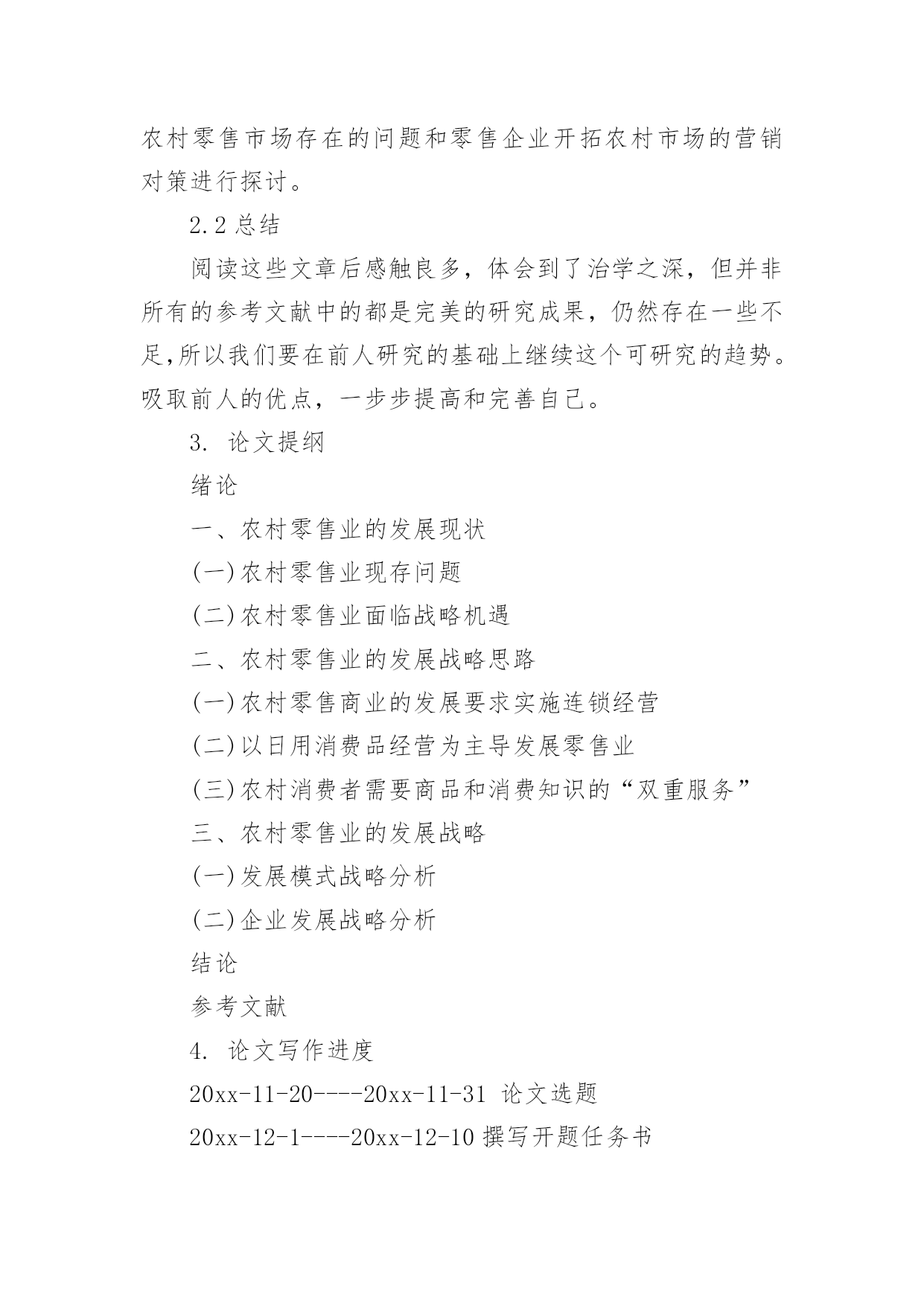 农村零售市场存在的问题和零售企业开拓农村市场的营销对策进行探讨。

2.2 总结

阅读这些文章后感触良多，体会到了治学之深，但并非所有的参考文献中的都是完美的研究成果，仍然存在一些不足,所以我们要在前人研究的基础上继续这个可研究的趋势。吸取前人的优点，一步步提高和完善自己。

3. 论文提纲

绪论

一、农村零售业的发展现状

(一)农村零售业现存问题

(二)农村零售业面临战略机遇

二、农村零售业的发展战略思路

(一)农村零售商业的发展要求实施连锁经营

(二)以日用消费品经营为主导发展零售业

(三)农村消费者需要商品和消费知识的“双重服务”

三、农村零售业的发展战略

(一)发展模式战略分析

(二)企业发展战略分析

结论

参考文献

4. 论文写作进度

20xx-11-20----20xx-11-31 论文选题

20xx-12-1----20xx-12-10 撰写开题任务书